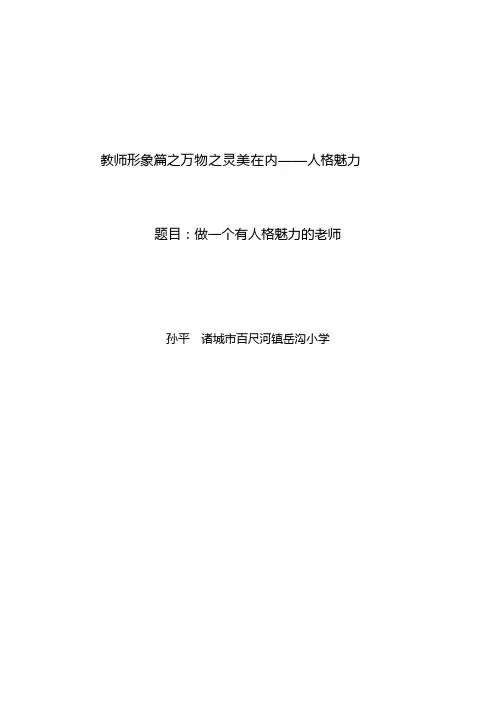 教师形象篇之万物之灵美在内——人格魅力

题目：做一个有人格魅力的老师

孙平 诸城市百尺河镇岳沟小学